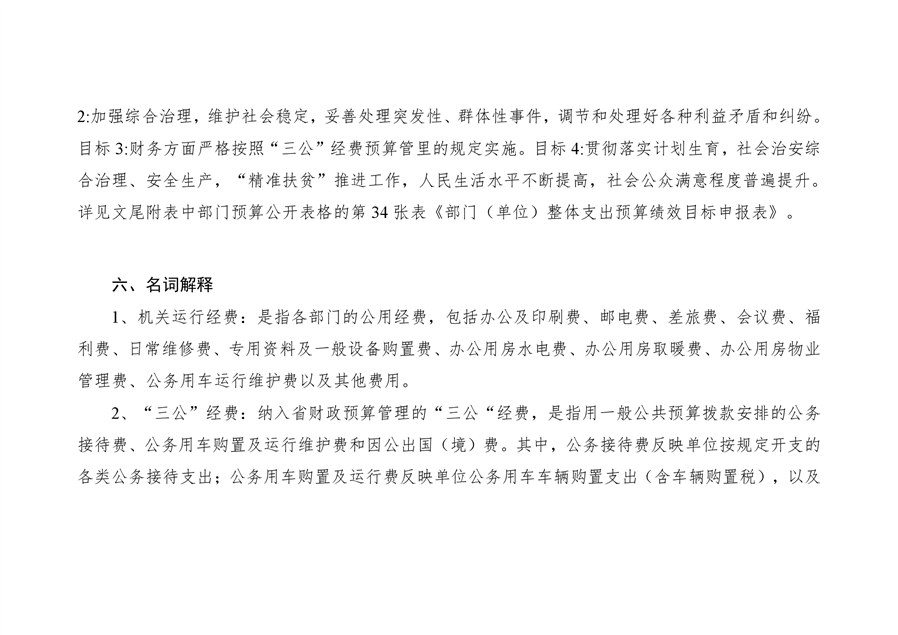 2:加强综合治理，维护社会稳定，妥善处理突发性、群体性事件，调节和处理好各种利益矛盾和纠纷。目标 3:财务方面严格按照“三公”经费预算管里的规定实施。目标 4:贯彻落实计划生育，社会治安综合治理、安全生产，“精准扶贫”推进工作，人民生活水平不断提高，社会公众满意程度普遍提升。详见文尾附表中部门预算公开表格的第 34 张表《部门（单位）整体支出预算绩效目标申报表》。

六、名词解释

1、机关运行经费：是指各部门的公用经费，包括办公及印刷费、邮电费、差旅费、会议费、福利费、日常维修费、专用资料及一般设备购置费、办公用房水电费、办公用房取暖费、办公用房物业管理费、公务用车运行维护费以及其他费用。

2、“三公”经费：纳入省财政预算管理的“三公“经费，是指用一般公共预算拨款安排的公务接待费、公务用车购置及运行维护费和因公出国（境）费。其中，公务接待费反映单位按规定开支的各类公务接待支出；公务用车购置及运行费反映单位公务用车车辆购置支出（含车辆购置税），以及